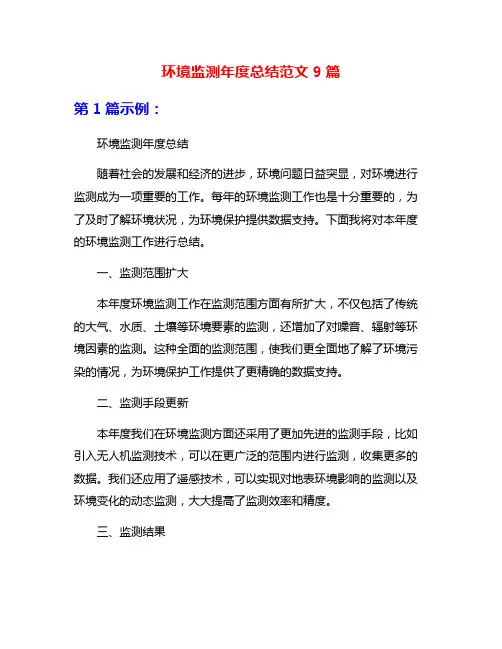 环境监测年度总结范文 9 篇

第 1 篇示例：

环境监测年度总结

随着社会的发展和经济的进步，环境问题日益突显，对环境进行监测成为一项重要的工作。每年的环境监测工作也是十分重要的，为了及时了解环境状况，为环境保护提供数据支持。下面我将对本年度的环境监测工作进行总结。

一、监测范围扩大

本年度环境监测工作在监测范围方面有所扩大，不仅包括了传统的大气、水质、土壤等环境要素的监测，还增加了对噪音、辐射等环境因素的监测。这种全面的监测范围，使我们更全面地了解了环境污染的情况，为环境保护工作提供了更精确的数据支持。

二、监测手段更新

本年度我们在环境监测方面还采用了更加先进的监测手段，比如引入无人机监测技术，可以在更广泛的范围内进行监测，收集更多的数据。我们还应用了遥感技术，可以实现对地表环境影响的监测以及环境变化的动态监测，大大提高了监测效率和精度。

三、监测结果